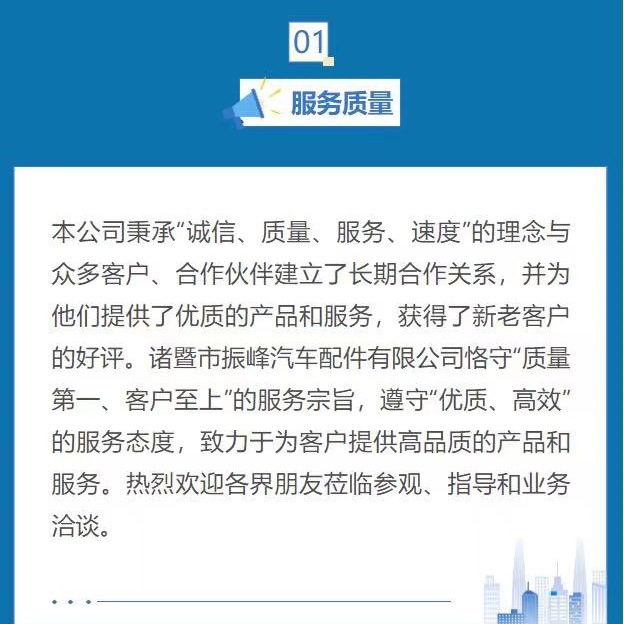 01

服务质量

本公司秉承“诚信、质量、服务、速度”的理念与众多客户、合作伙伴建立了长期合作关系，并为他们提供了优质的产品和服务，获得了新老客户的好评。诸暨市振峰汽车配件有限公司恪守“质量第一、客户至上”的服务宗旨，遵守“优质、高效”的服务态度，致力于为客户提供高品质的产品和服务。热烈欢迎各界朋友莅临参观、指导和业务洽谈。